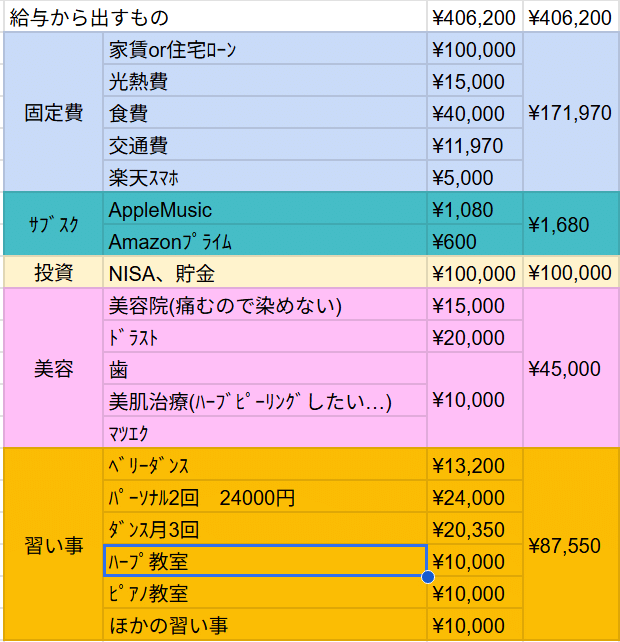 | 給与から出すもの | | ¥406,200 | ¥406,200 |
|---|---|---|---|
| 固定費 | 家賃or住宅ﾛｰﾝ | ¥100,000 | ¥171,970 |
| | 光熱費 | ¥15,000 | |
| | 食費 | ¥40,000 | |
| | 交通費 | ¥11,970 | |
| | 楽天ｽﾏﾎ | ¥5,000 | |
| ｻﾌﾞｽｸ | AppleMusic | ¥1,080 | ¥1,680 |
| | Amazonﾌﾟﾗｲﾑ | ¥600 | |
| 投資 | NISA、貯金 | ¥100,000 | ¥100,000 |
| 美容 | 美容院(痛むので染めない) | ¥15,000 | ¥45,000 |
| | ﾄﾞﾗｽﾄ | ¥20,000 | |
| | 歯 | ¥10,000 | |
| | 美肌治療(ﾊｰﾌﾞﾋﾟｰﾘﾝｸﾞしたい…) | | |
| | ﾏﾂｴｸ | | |
| 習い事 | ﾍﾞﾘｰﾀﾞﾝｽ | ¥13,200 | ¥87,550 |
| | ﾊﾟｰｿﾅﾙ2回　24000円 | ¥24,000 | |
| | ﾀﾞﾝｽ月3回 | ¥20,350 | |
| | ﾊｰﾌﾟ教室 | ¥10,000 | |
| | ﾋﾟｱﾉ教室 | ¥10,000 | |
| | ほかの習い事 | ¥10,000 | |